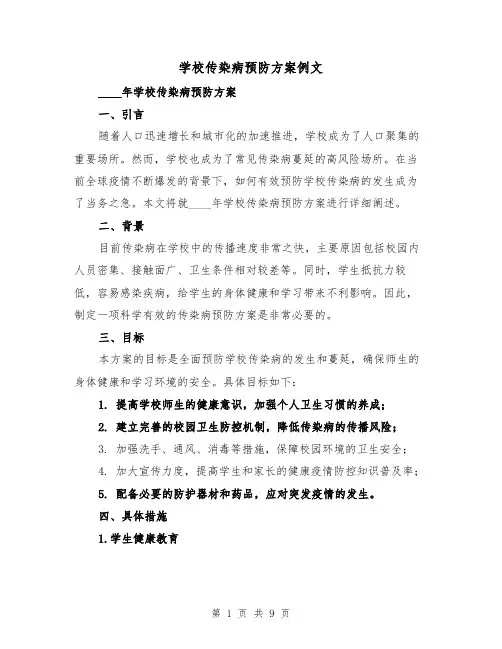 学校传染病预防方案例文

____年学校传染病预防方案

一、引言

随着人口迅速增长和城市化的加速推进，学校成为了人口聚集的重要场所。然而，学校也成为了常见传染病蔓延的高风险场所。在当前全球疫情不断爆发的背景下，如何有效预防学校传染病的发生成为了当务之急。本文将就____年学校传染病预防方案进行详细阐述。

二、背景

目前传染病在学校中的传播速度非常之快，主要原因包括校园内人员密集、接触面广、卫生条件相对较差等。同时，学生抵抗力较低，容易感染疾病，给学生的身体健康和学习带来不利影响。因此，制定一项科学有效的传染病预防方案是非常必要的。

三、目标

本方案的目标是全面预防学校传染病的发生和蔓延，确保师生的身体健康和学习环境的安全。具体目标如下：

1. 提高学校师生的健康意识，加强个人卫生习惯的养成；

2. 建立完善的校园卫生防控机制，降低传染病的传播风险；

3. 加强洗手、通风、消毒等措施，保障校园环境的卫生安全；

4. 加大宣传力度，提高学生和家长的健康疫情防控知识普及率；

5. 配备必要的防护器材和药品，应对突发疫情的发生。

四、具体措施

1.学生健康教育

第 1 页 共 9 页